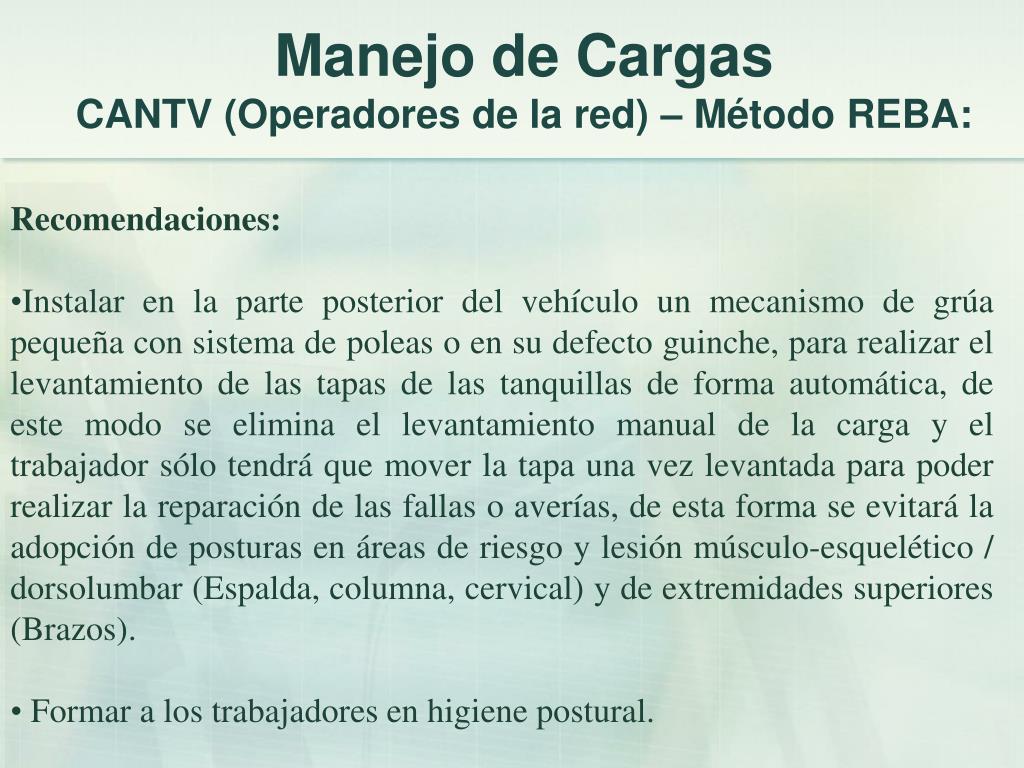 Manejo de Cargas
CANTV (Operadores de la red) – Método REBA:

Recomendaciones:

•Instalar en la parte posterior del vehículo un mecanismo de grúa pequeña con sistema de poleas o en su defecto guinche, para realizar el levantamiento de las tapas de las tanquillas de forma automática, de este modo se elimina el levantamiento manual de la carga y el trabajador sólo tendrá que mover la tapa una vez levantada para poder realizar la reparación de las fallas o averías, de esta forma se evitará la adopción de posturas en áreas de riesgo y lesión músculo-esquelético / dorsolumbar (Espalda, columna, cervical) y de extremidades superiores (Brazos).

• Formar a los trabajadores en higiene postural.